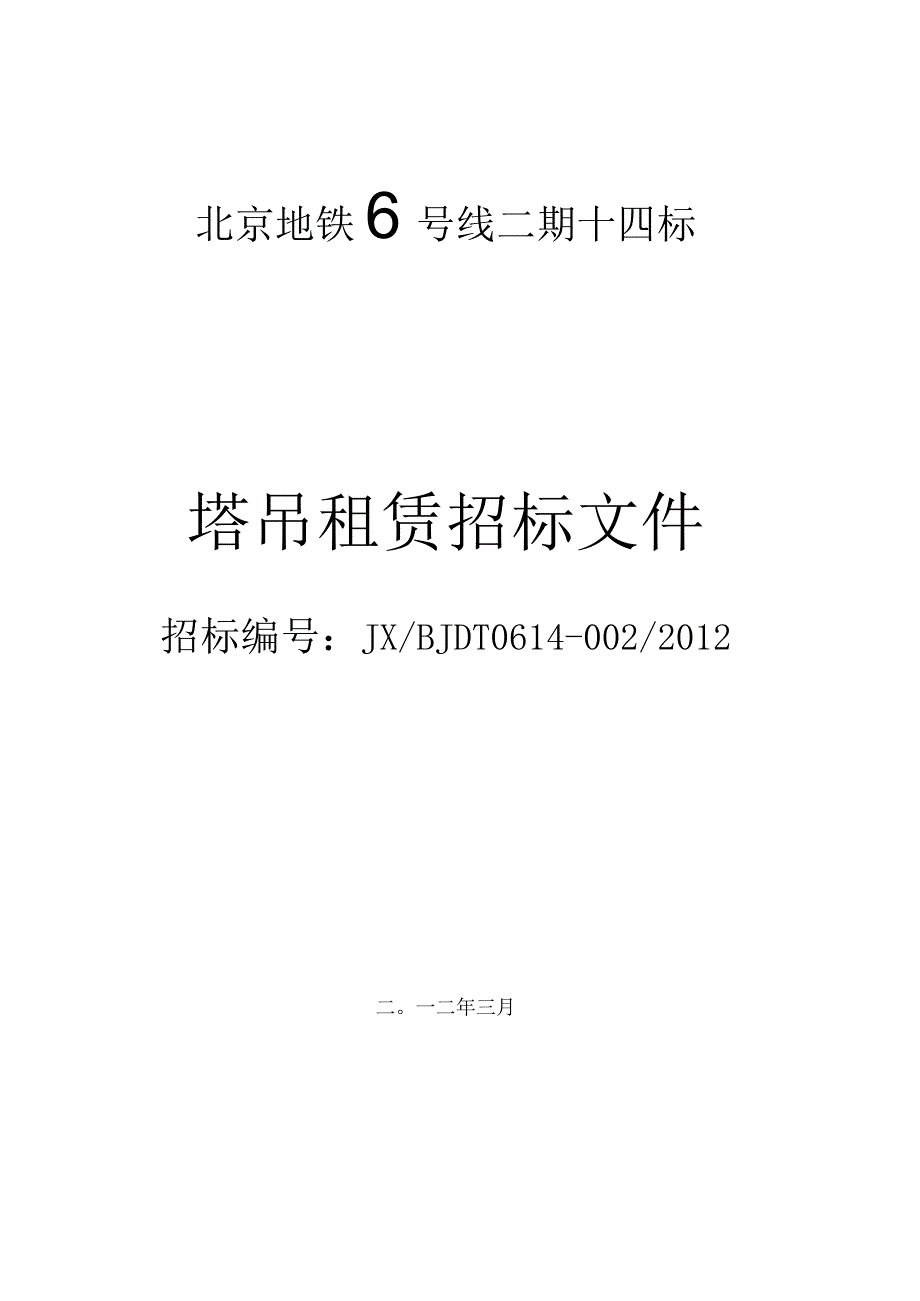 北京地铁6号线二期十四标

塔吊租赁招标文件

招标编号：JX/BJDT0614-002/2012

二。一二年三月